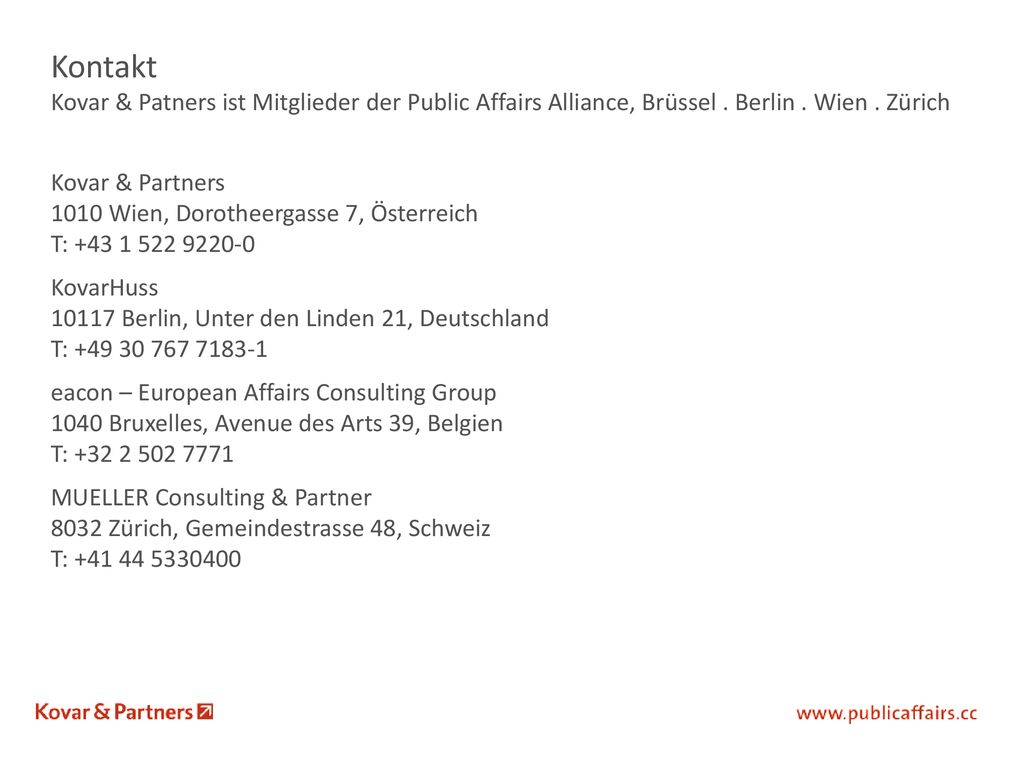 Kontakt
Kovar & Patners ist Mitglieder der Public Affairs Alliance, Brüssel . Berlin . Wien . Zürich

Kovar & Partners
1010 Wien, Dorotheergasse 7, Österreich
T: +43 1 522 9220-0

KovarHuss
10117 Berlin, Unter den Linden 21, Deutschland
T: +49 30 767 7183-1

eacon – European Affairs Consulting Group
1040 Bruxelles, Avenue des Arts 39, Belgien
T: +32 2 502 7771

MUELLER Consulting & Partner
8032 Zürich, Gemeindestrasse 48, Schweiz
T: +41 44 5330400

Kovar & Partners

www.publicaffairs.cc